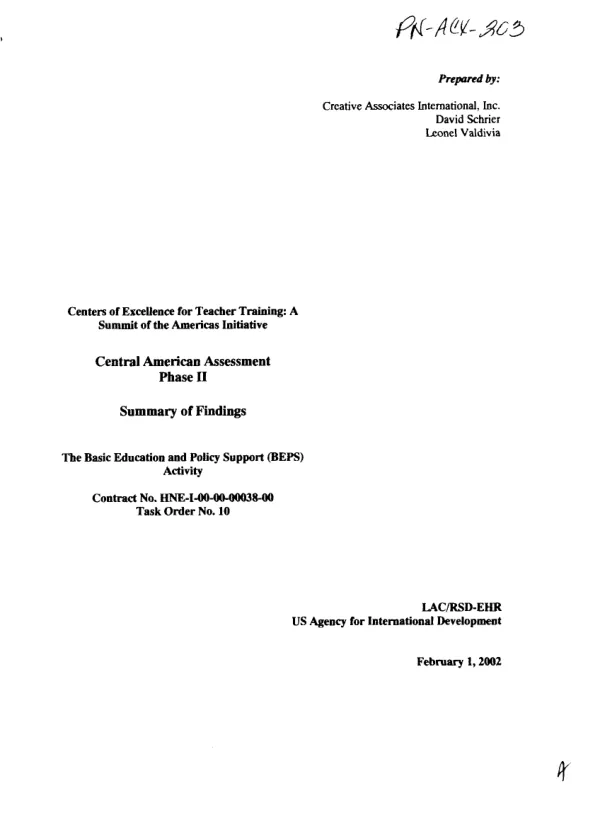 PN-ACX-303

Prepared by:

Creative Associates International, Inc.
David Schrier
Leonel Valdivia

Centers of Excellence for Teacher Training: A Summit of the Americas Initiative

Central American Assessment
Phase II

Summary of Findings

The Basic Education and Policy Support (BEPS) Activity

Contract No. HNE-I-00-00-00038-00
Task Order No. 10

LAC/RSD-EHR
US Agency for International Development

February 1, 2002

A